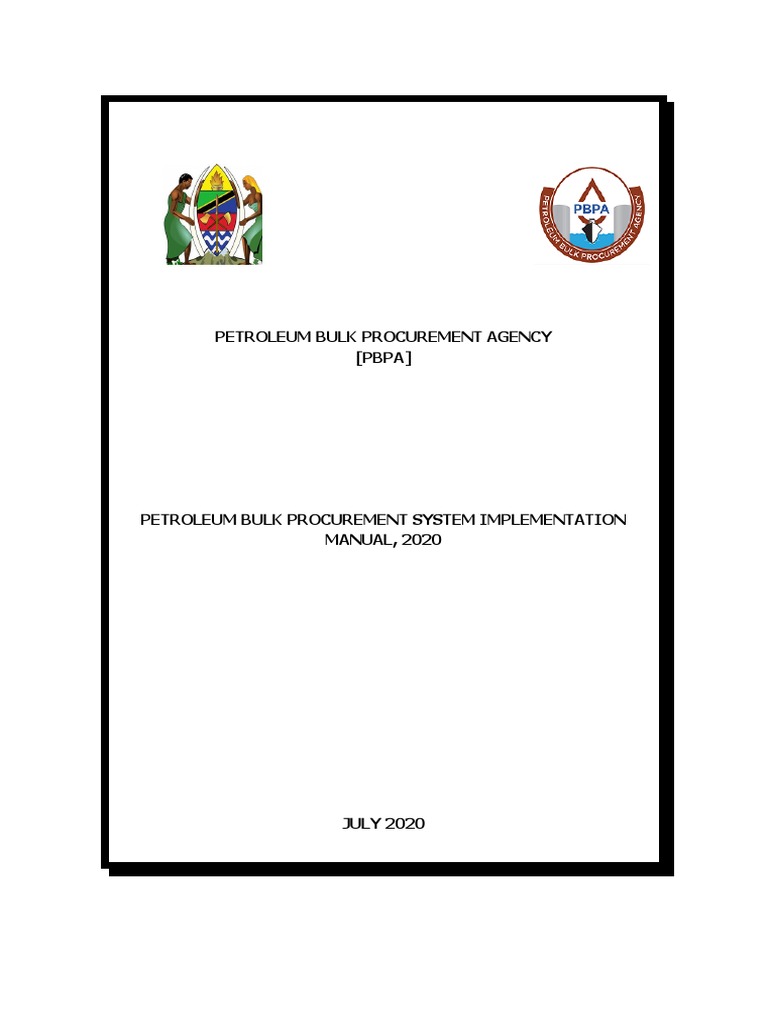 PBPA
PETROLEUM BULK PROCUREMENT AGENCY

PETROLEUM BULK PROCUREMENT AGENCY
[PBPA]

PETROLEUM BULK PROCUREMENT SYSTEM IMPLEMENTATION MANUAL, 2020

JULY 2020